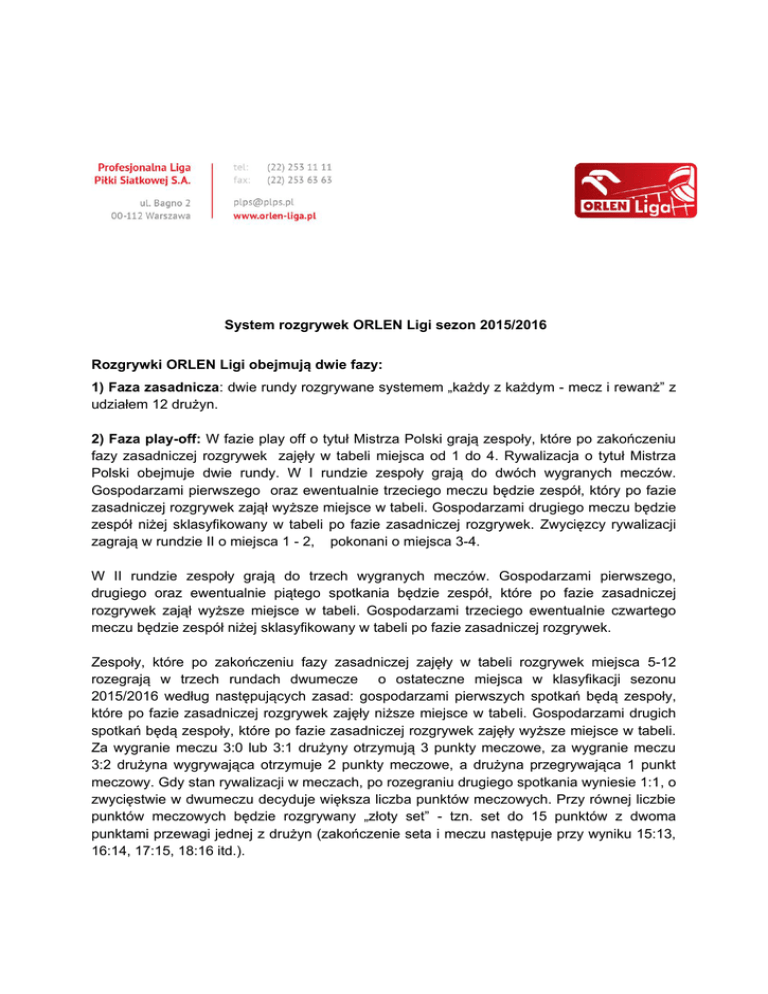 Profesjonalna Liga
Piłki Siatkowej S.A.

ul. Bagno 2
00-112 Warszawa

tel: (22) 253 11 11
fax: (22) 253 63 63

plps@plps.pl
www.orlen-liga.pl

ORLEN Liga

System rozgrywek ORLEN Ligi sezon 2015/2016

Rozgrywki ORLEN Ligi obejmują dwie fazy:

1) Faza zasadnicza: dwie rundy rozgrywane systemem „każdy z każdym - mecz i rewanż" z udziałem 12 drużyn.

2) Faza play-off: W fazie play off o tytuł Mistrza Polski grają zespoły, które po zakończeniu fazy zasadniczej rozgrywek zajęły w tabeli miejsca od 1 do 4. Rywalizacja o tytuł Mistrza Polski obejmuje dwie rundy. W I rundzie zespoły grają do dwóch wygranych meczów. Gospodarzami pierwszego oraz ewentualnie trzeciego meczu będzie zespół, który po fazie zasadniczej rozgrywek zajął wyższe miejsce w tabeli. Gospodarzami drugiego meczu będzie zespół niżej sklasyfikowany w tabeli po fazie zasadniczej rozgrywek. Zwycięzcy rywalizacji zagrają w rundzie II o miejsca 1 - 2, pokonani o miejsca 3-4.

W II rundzie zespoły grają do trzech wygranych meczów. Gospodarzami pierwszego, drugiego oraz ewentualnie piątego spotkania będzie zespół, które po fazie zasadniczej rozgrywek zajął wyższe miejsce w tabeli. Gospodarzami trzeciego ewentualnie czwartego meczu będzie zespół niżej sklasyfikowany w tabeli po fazie zasadniczej rozgrywek.

Zespoły, które po zakończeniu fazy zasadniczej zajęły w tabeli rozgrywek miejsca 5-12 rozegrają w trzech rundach dwumecze o ostateczne miejsca w klasyfikacji sezonu 2015/2016 według następujących zasad: gospodarzami pierwszych spotkań będą zespoły, które po fazie zasadniczej rozgrywek zajęły niższe miejsce w tabeli. Gospodarzami drugich spotkań będą zespoły, które po fazie zasadniczej rozgrywek zajęły wyższe miejsce w tabeli. Za wygranie meczu 3:0 lub 3:1 drużyny otrzymują 3 punkty meczowe, za wygranie meczu 3:2 drużyna wygrywająca otrzymuje 2 punkty meczowe, a drużyna przegrywająca 1 punkt meczowy. Gdy stan rywalizacji w meczach, po rozegraniu drugiego spotkania wyniesie 1:1, o zwycięstwie w dwumeczu decyduje większa liczba punktów meczowych. Przy równej liczbie punktów meczowych będzie rozgrywany „złoty set" - tzn. set do 15 punktów z dwoma punktami przewagi jednej z drużyn (zakończenie seta i meczu następuje przy wyniku 15:13, 16:14, 17:15, 18:16 itd.).